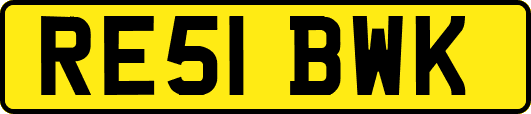 RE51 BWK